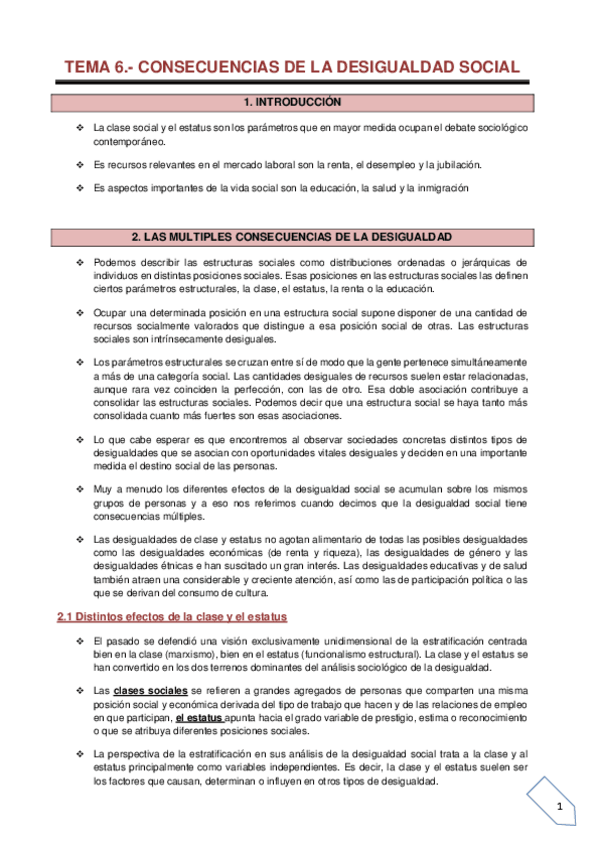 TEMA 6.- CONSECUENCIAS DE LA DESIGUALDAD SOCIAL

1. INTRODUCCIÓN

❖ La clase social y el estatus son los parámetros que en mayor medida ocupan el debate sociológico contemporáneo.

❖ Es recursos relevantes en el mercado laboral son la renta, el desempleo y la jubilación.

❖ Es aspectos importantes de la vida social son la educación, la salud y la inmigración

2. LAS MULTIPLES CONSECUENCIAS DE LA DESIGUALDAD

❖ Podemos describir las estructuras sociales como distribuciones ordenadas o jerárquicas de individuos en distintas posiciones sociales. Esas posiciones en las estructuras sociales las definen ciertos parámetros estructurales, la clase, el estatus, la renta o la educación.

❖ Ocupar una determinada posición en una estructura social supone disponer de una cantidad de recursos socialmente valorados que distingue a esa posición social de otras. Las estructuras sociales son intrínsecamente desiguales.

❖ Los parámetros estructurales se cruzan entre sí de modo que la gente pertenece simultáneamente a más de una categoría social. Las cantidades desiguales de recursos suelen estar relacionadas, aunque rara vez coinciden la perfección, con las de otro. Esa doble asociación contribuye a consolidar las estructuras sociales. Podemos decir que una estructura social se haya tanto más consolidada cuanto más fuertes son esas asociaciones.

❖ Lo que cabe esperar es que encontremos al observar sociedades concretas distintos tipos de desigualdades que se asocian con oportunidades vitales desiguales y deciden en una importante medida el destino social de las personas.

❖ Muy a menudo los diferentes efectos de la desigualdad social se acumulan sobre los mismos grupos de personas y a eso nos referimos cuando decimos que la desigualdad social tiene consecuencias múltiples.

❖ Las desigualdades de clase y estatus no agotan alimentario de todas las posibles desigualdades como las desigualdades económicas (de renta y riqueza), las desigualdades de género y las desigualdades étnicas e han suscitado un gran interés. Las desigualdades educativas y de salud también atraen una considerable y creciente atención, así como las de participación política o las que se derivan del consumo de cultura.

2.1 Distintos efectos de la clase y el estatus

❖ El pasado se defendió una visión exclusivamente unidimensional de la estratificación centrada bien en la clase (marxismo), bien en el estatus (funcionalismo estructural). La clase y el estatus se han convertido en los dos terrenos dominantes del análisis sociológico de la desigualdad.

❖ Las clases sociales se refieren a grandes agregados de personas que comparten una misma posición social y económica derivada del tipo de trabajo que hacen y de las relaciones de empleo en que participan, el estatus apunta hacia el grado variable de prestigio, estima o reconocimiento o que se atribuya diferentes posiciones sociales.

❖ La perspectiva de la estratificación en sus análisis de la desigualdad social trata a la clase y al estatus principalmente como variables independientes. Es decir, la clase y el estatus suelen ser los factores que causan, determinan o influyen en otros tipos de desigualdad.

1